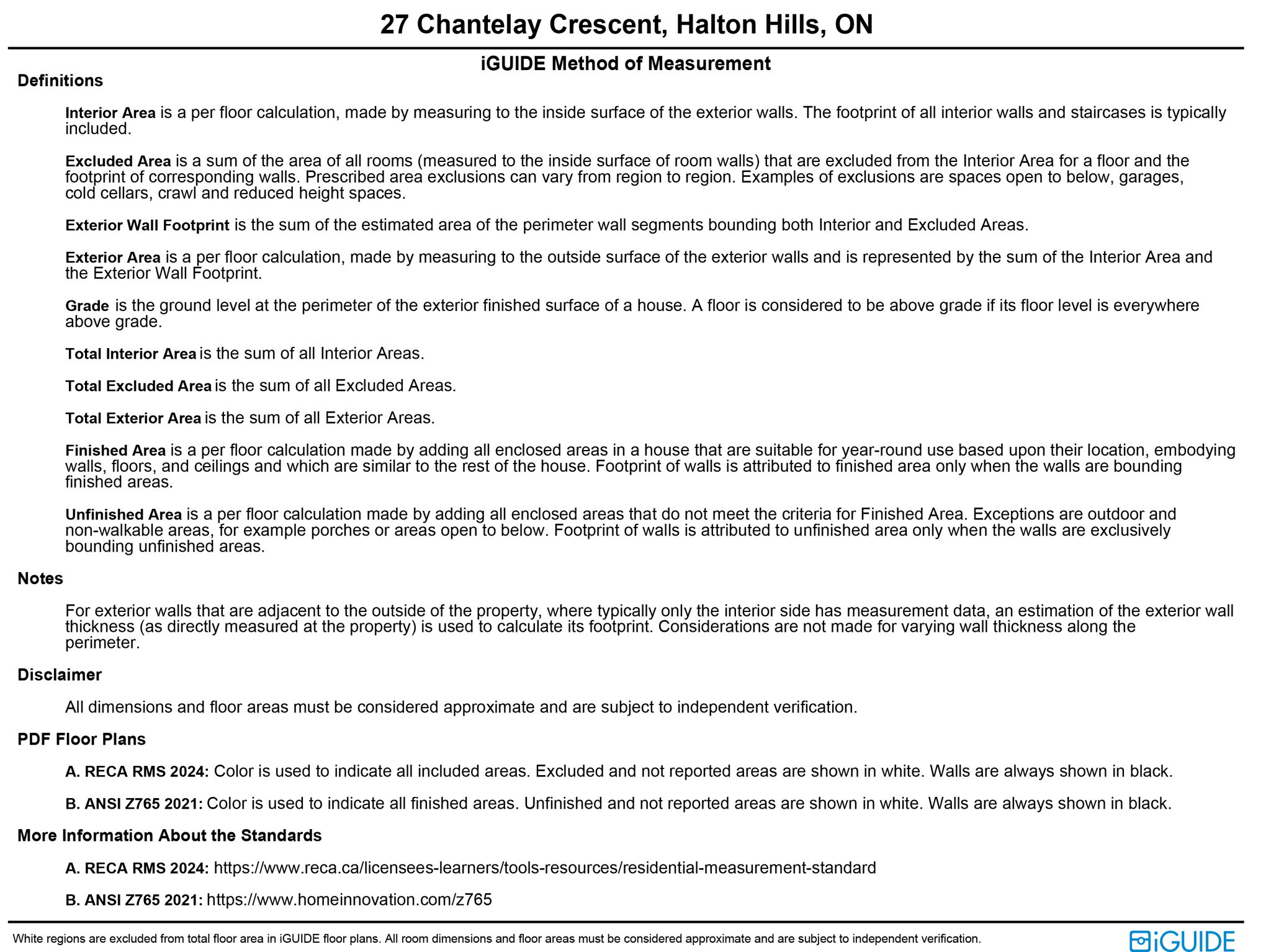 27 Chantelay Crescent, Halton Hills, ON

iGUIDE Method of Measurement

Definitions

Interior Area is a per floor calculation, made by measuring to the inside surface of the exterior walls. The footprint of all interior walls and staircases is typically included.

Excluded Area is a sum of the area of all rooms (measured to the inside surface of room walls) that are excluded from the Interior Area for a floor and the footprint of corresponding walls. Prescribed area exclusions can vary from region to region. Examples of exclusions are spaces open to below, garages, cold cellars, crawl and reduced height spaces.

Exterior Wall Footprint is the sum of the estimated area of the perimeter wall segments bounding both Interior and Excluded Areas.

Exterior Area is a per floor calculation, made by measuring to the outside surface of the exterior walls and is represented by the sum of the Interior Area and the Exterior Wall Footprint.

Grade is the ground level at the perimeter of the exterior finished surface of a house. A floor is considered to be above grade if its floor level is everywhere above grade.

Total Interior Area is the sum of all Interior Areas.

Total Excluded Area is the sum of all Excluded Areas.

Total Exterior Area is the sum of all Exterior Areas.

Finished Area is a per floor calculation made by adding all enclosed areas in a house that are suitable for year-round use based upon their location, embodying walls, floors, and ceilings and which are similar to the rest of the house. Footprint of walls is attributed to finished area only when the walls are bounding finished areas.

Unfinished Area is a per floor calculation made by adding all enclosed areas that do not meet the criteria for Finished Area. Exceptions are outdoor and non-walkable areas, for example porches or areas open to below. Footprint of walls is attributed to unfinished area only when the walls are exclusively bounding unfinished areas.

Notes

For exterior walls that are adjacent to the outside of the property, where typically only the interior side has measurement data, an estimation of the exterior wall thickness (as directly measured at the property) is used to calculate its footprint. Considerations are not made for varying wall thickness along the perimeter.

Disclaimer

All dimensions and floor areas must be considered approximate and are subject to independent verification.

PDF Floor Plans

A. RECA RMS 2024: Color is used to indicate all included areas. Excluded and not reported areas are shown in white. Walls are always shown in black.

B. ANSI Z765 2021: Color is used to indicate all finished areas. Unfinished and not reported areas are shown in white. Walls are always shown in black.

More Information About the Standards

A. RECA RMS 2024: https://www.reca.ca/licensees-learners/tools-resources/residential-measurement-standard

B. ANSI Z765 2021: https://www.homeinnovation.com/z765

White regions are excluded from total floor area in iGUIDE floor plans. All room dimensions and floor areas must be considered approximate and are subject to independent verification.

iGUIDE